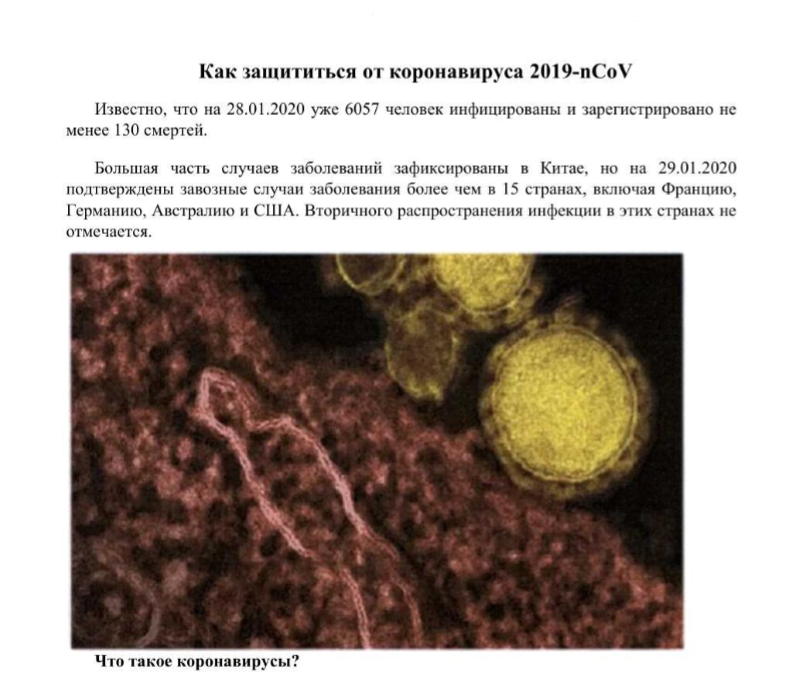 Как защититься от коронавируса 2019-nCoV

Известно, что на 28.01.2020 уже 6057 человек инфицированы и зарегистрировано не менее 130 смертей.

Большая часть случаев заболеваний зафиксированы в Китае, но на 29.01.2020 подтверждены завозные случаи заболевания более чем в 15 странах, включая Францию, Германию, Австралию и США. Вторичного распространения инфекции в этих странах не отмечается.

Что такое коронавирусы?